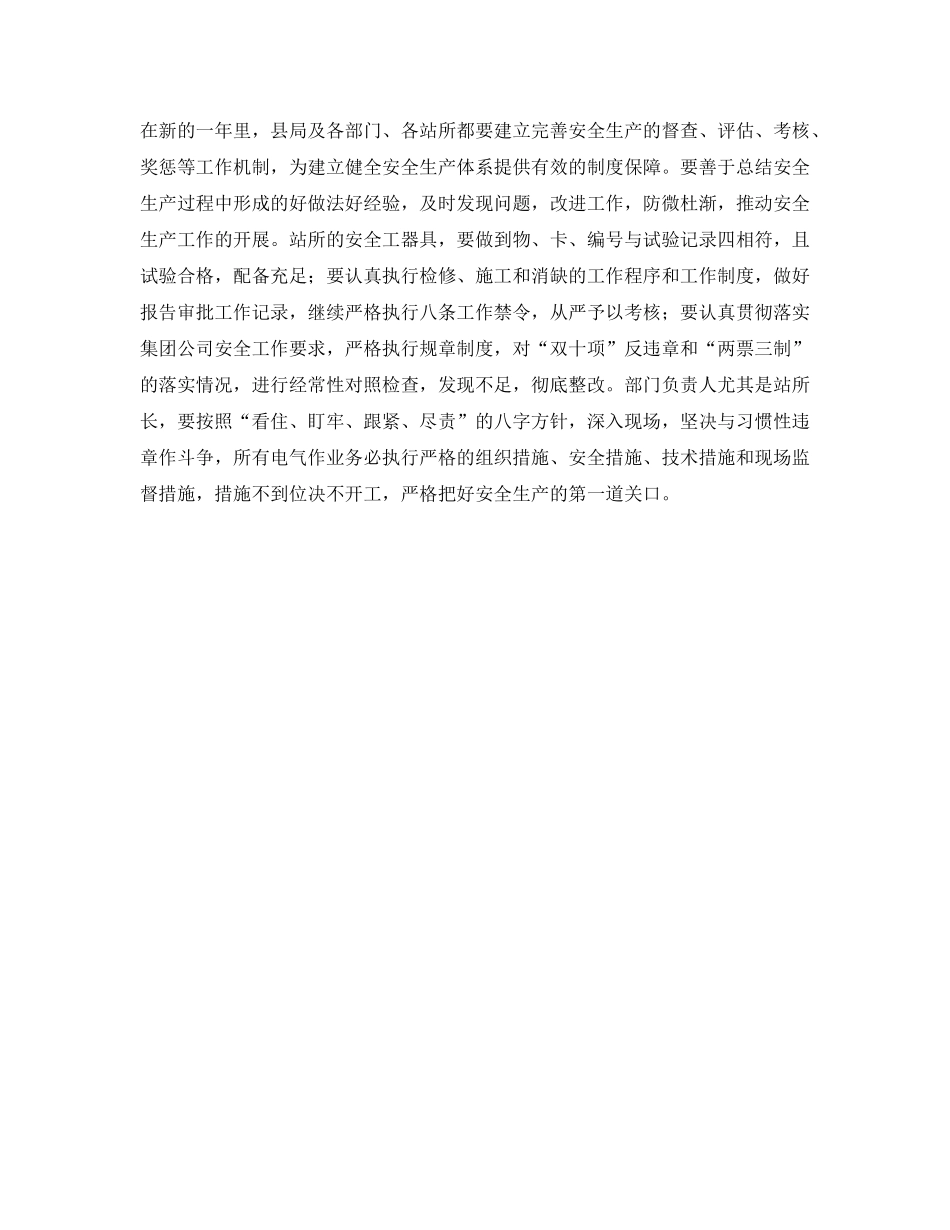 在新的一年里，县局及各部门、各站所都要建立完善安全生产的督查、评估、考核、奖惩等工作机制，为建立健全安全生产体系提供有效的制度保障。要善于总结安全生产过程中形成的好做法好经验，及时发现问题，改进工作，防微杜渐，推动安全生产工作的开展。站所的安全工器具，要做到物、卡、编号与试验记录四相符，且试验合格，配备充足；要认真执行检修、施工和消缺的工作程序和工作制度，做好报告审批工作记录，继续严格执行八条工作禁令，从严予以考核；要认真贯彻落实集团公司安全工作要求，严格执行规章制度，对“双十项”反违章和“两票三制”的落实情况，进行经常性对照检查，发现不足，彻底整改。部门负责人尤其是站所长，要按照“看住、盯牢、跟紧、尽责”的八字方针，深入现场，坚决与习惯性违章作斗争，所有电气作业务必执行严格的组织措施、安全措施、技术措施和现场监督措施，措施不到位决不开工，严格把好安全生产的第一道关口。